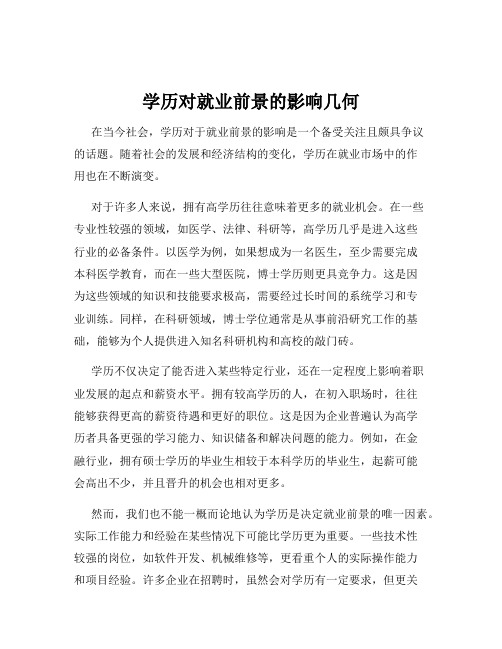 学历对就业前景的影响几何

在当今社会，学历对于就业前景的影响是一个备受关注且颇具争议的话题。随着社会的发展和经济结构的变化，学历在就业市场中的作用也在不断演变。

对于许多人来说，拥有高学历往往意味着更多的就业机会。在一些专业性较强的领域，如医学、法律、科研等，高学历几乎是进入这些行业的必备条件。以医学为例，如果想成为一名医生，至少需要完成本科医学教育，而在一些大型医院，博士学历则更具竞争力。这是因为这些领域的知识和技能要求极高，需要经过长时间的系统学习和专业训练。同样，在科研领域，博士学位通常是从事前沿研究工作的基础，能够为个人提供进入知名科研机构和高校的敲门砖。

学历不仅决定了能否进入某些特定行业，还在一定程度上影响着职业发展的起点和薪资水平。拥有较高学历的人，在初入职场时，往往能够获得更高的薪资待遇和更好的职位。这是因为企业普遍认为高学历者具备更强的学习能力、知识储备和解决问题的能力。例如，在金融行业，拥有硕士学历的毕业生相较于本科学历的毕业生，起薪可能会高出不少，并且晋升的机会也相对更多。

然而，我们也不能一概而论地认为学历是决定就业前景的唯一因素。实际工作能力和经验在某些情况下可能比学历更为重要。一些技术性较强的岗位，如软件开发、机械维修等，更看重个人的实际操作能力和项目经验。许多企业在招聘时，虽然会对学历有一定要求，但更关